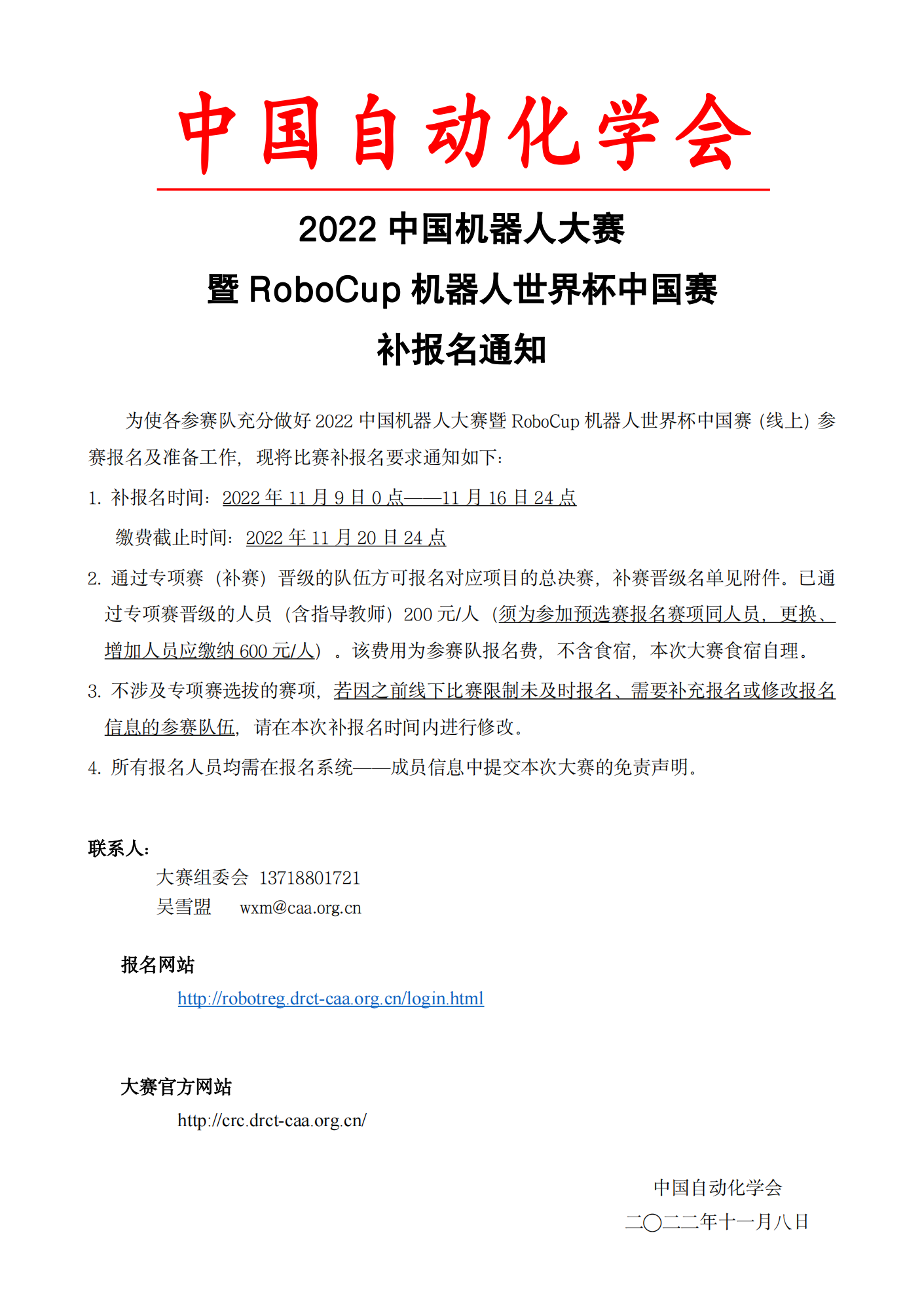 中国自动化学会

2022 中国机器人大赛
暨 RoboCup 机器人世界杯中国赛
补报名通知

为使各参赛队充分做好 2022 中国机器人大赛暨 RoboCup 机器人世界杯中国赛（线上）参赛报名及准备工作，现将比赛补报名要求通知如下：

1. 补报名时间：2022 年 11 月 9 日 0 点——11 月 16 日 24 点

缴费截止时间：2022 年 11 月 20 日 24 点

2. 通过专项赛（补赛）晋级的队伍方可报名对应项目的总决赛，补赛晋级名单见附件。已通过专项赛晋级的人员（含指导教师）200 元/人（须为参加预选赛报名赛项同人员，更换、增加人员应缴纳 600 元/人）。该费用为参赛队报名费，不含食宿，本次大赛食宿自理。

3. 不涉及专项赛选拔的赛项，若因之前线下比赛限制未及时报名、需要补充报名或修改报名信息的参赛队伍，请在本次补报名时间内进行修改。

4. 所有报名人员均需在报名系统——成员信息中提交本次大赛的免责声明。

联系人：
大赛组委会 13718801721
吴雪盟 wxm@caa.org.cn

报名网站
http://robotreg.drct-caa.org.cn/login.html

大赛官方网站
http://crc.drct-caa.org.cn/

中国自动化学会
二〇二二年十一月八日